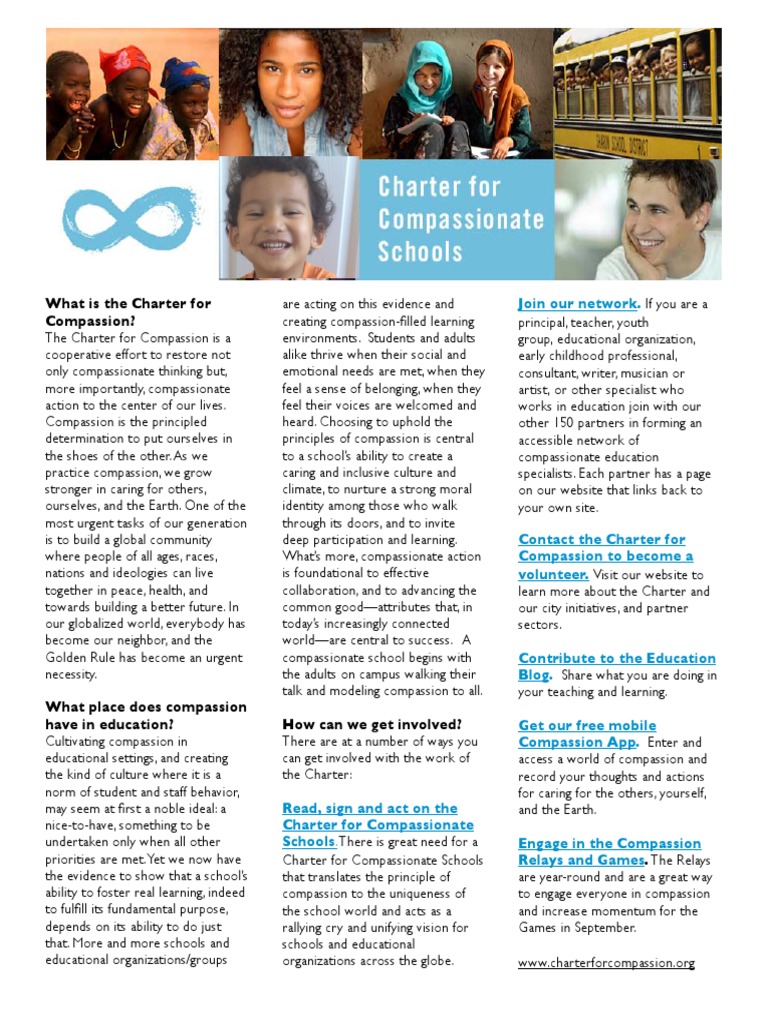 Charter for Compassionate Schools

What is the Charter for Compassion?
The Charter for Compassion is a cooperative effort to restore not only compassionate thinking but, more importantly, compassionate action to the center of our lives. Compassion is the principled determination to put ourselves in the shoes of the other. As we practice compassion, we grow stronger in caring for others, ourselves, and the Earth. One of the most urgent tasks of our generation is to build a global community where people of all ages, races, nations and ideologies can live together in peace, health, and towards building a better future. In our globalized world, everybody has become our neighbor, and the Golden Rule has become an urgent necessity.

What place does compassion have in education?
Cultivating compassion in educational settings, and creating the kind of culture where it is a norm of student and staff behavior, may seem at first a noble ideal: a nice-to-have, something to be undertaken only when all other priorities are met. Yet we now have the evidence to show that a school's ability to foster real learning, indeed to fulfill its fundamental purpose, depends on its ability to do just that. More and more schools and educational organizations/groups are acting on this evidence and creating compassion-filled learning environments. Students and adults alike thrive when their social and emotional needs are met, when they feel a sense of belonging, when they feel their voices are welcomed and heard. Choosing to uphold the principles of compassion is central to a school's ability to create a caring and inclusive culture and climate, to nurture a strong moral identity among those who walk through its doors, and to invite deep participation and learning. What's more, compassionate action is foundational to effective collaboration, and to advancing the common good—attributes that, in today's increasingly connected world—are central to success. A compassionate school begins with the adults on campus walking their talk and modeling compassion to all.

How can we get involved?
There are at a number of ways you can get involved with the work of the Charter:

Read, sign and act on the Charter for Compassionate Schools. There is great need for a Charter for Compassionate Schools that translates the principle of compassion to the uniqueness of the school world and acts as a rallying cry and unifying vision for schools and educational organizations across the globe.

Join our network. If you are a principal, teacher, youth group, educational organization, early childhood professional, consultant, writer, musician or artist, or other specialist who works in education join with our other 150 partners in forming an accessible network of compassionate education specialists. Each partner has a page on our website that links back to your own site.

Contact the Charter for Compassion to become a volunteer. Visit our website to learn more about the Charter and our city initiatives, and partner sectors.

Contribute to the Education Blog. Share what you are doing in your teaching and learning.

Get our free mobile Compassion App. Enter and access a world of compassion and record your thoughts and actions for caring for the others, yourself, and the Earth.

Engage in the Compassion Relays and Games. The Relays are year-round and are a great way to engage everyone in compassion and increase momentum for the Games in September.

www.charterforcompassion.org